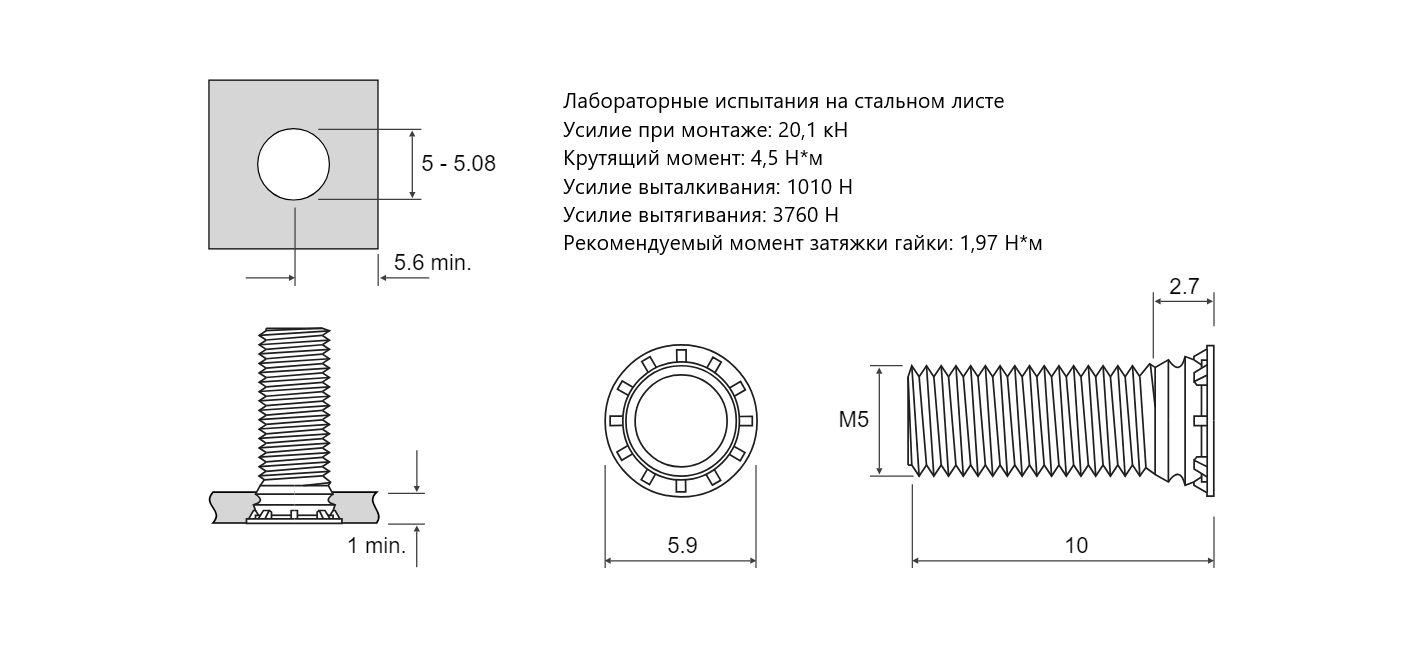 5 - 5.08

5.6 min.

Лабораторные испытания на стальном листе
Усилие при монтаже: 20,1 кН
Крутящий момент: 4,5 Н*м
Усилие выталкивания: 1010 Н
Усилие вытягивания: 3760 Н
Рекомендуемый момент затяжки гайки: 1,97 Н*м

2.7

M5

1 min.

5.9

10